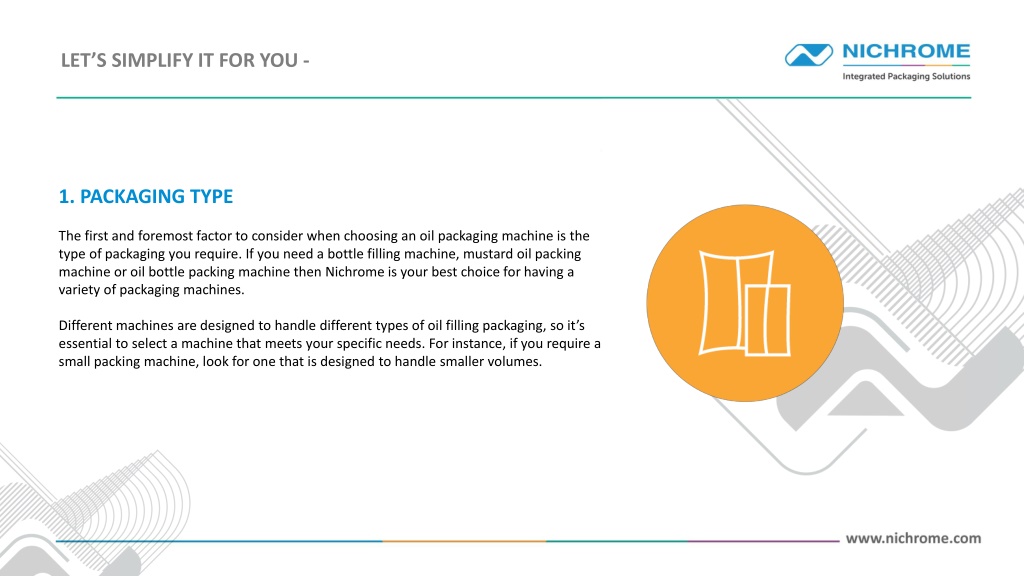 LET'S SIMPLIFY IT FOR YOU -

NICHROME
Integrated Packaging Solutions

1. PACKAGING TYPE

The first and foremost factor to consider when choosing an oil packaging machine is the type of packaging you require. If you need a bottle filling machine, mustard oil packing machine or oil bottle packing machine then Nichrome is your best choice for having a variety of packaging machines.

Different machines are designed to handle different types of oil filling packaging, so it's essential to select a machine that meets your specific needs. For instance, if you require a small packing machine, look for one that is designed to handle smaller volumes.

www.nichrome.com